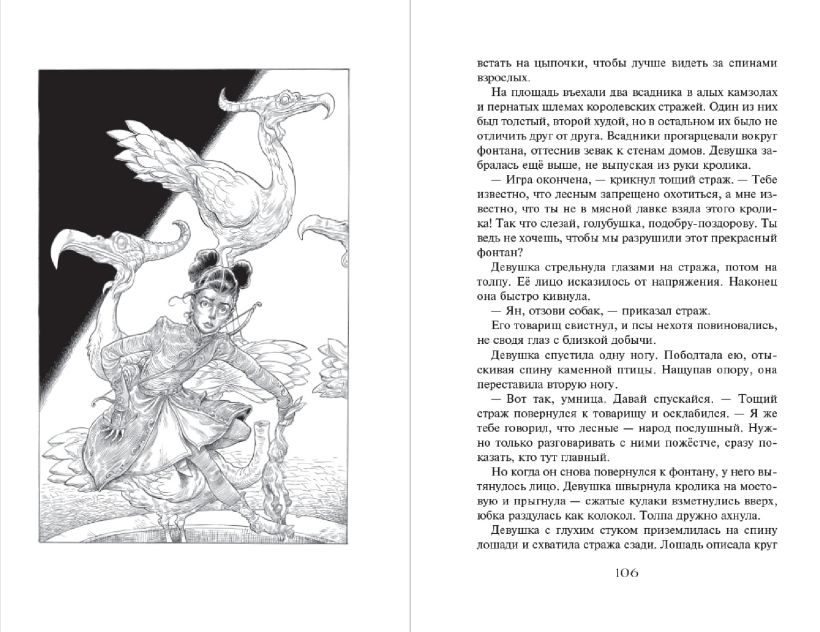 встать на цыпочки, чтобы лучше видеть за спинами взрослых.

На площадь въехали два всадника в алых камзолах и пернатых шлемах королевских стражей. Один из них был толстый, второй худой, но в остальном их было не отличить друг от друга. Всадники прогарцевали вокруг фонтана, оттеснив зевак к стенам домов. Девушка забралась ещё выше, не выпуская из руки кролика.

— Игра окончена, — крикнул тощий страж. — Тебе известно, что лесным запрещено охотиться, а мне известно, что ты не в мясной лавке взяла этого кролика! Так что слезай, голубушка, подобру-поздорову. Ты ведь не хочешь, чтобы мы разрушили этот прекрасный фонтан?

Девушка стрельнула глазами на стража, потом на толпу. Её лицо исказилось от напряжения. Наконец она быстро кивнула.

— Ян, отзови собак, — приказал страж.

Его товарищ свистнул, и псы нехотя повиновались, не сводя глаз с близкой добычи.

Девушка спустила одну ногу. Поболтала ею, отыскивая спину каменной птицы. Нащупав опору, она переставила вторую ногу.

— Вот так, умница. Давай спускайся. — Тощий страж повернулся к товарищу и осклабился. — Я же тебе говорил, что лесные — народ послушный. Нужно только разговаривать с ними пожёстче, сразу показать, кто тут главный.

Но когда он снова повернулся к фонтану, у него вытянулось лицо. Девушка швырнула кролика на мостовую и прыгнула — сжатые кулаки взметнулись вверх, юбка раздулась как колокол. Толпа дружно ахнула.

Девушка с глухим стуком приземлилась на спину лошади и схватила стража сзади. Лошадь описала круг

106